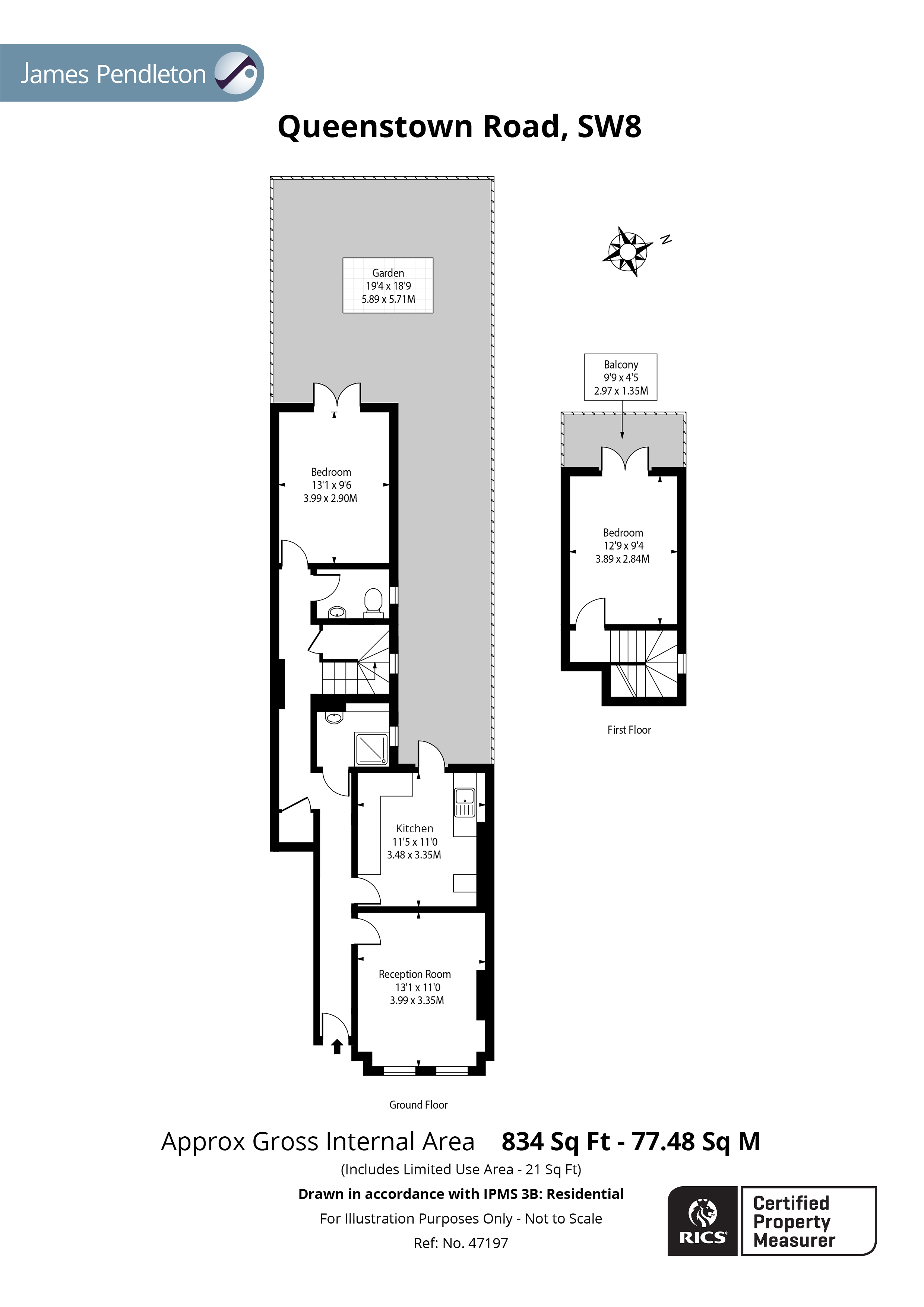 James Pendleton

Queenstown Road, SW8

Garden
19'4 x 18'9
5.89 x 5.71M

N

Balcony
9'9 x 4'5
2.97 x 1.35M

Bedroom
13'1 x 9'6
3.99 x 2.90M

Bedroom
12'9 x 9'4
3.89 x 2.84M

First Floor

Kitchen
11'5 x 11'0
3.48 x 3.35M

Reception Room
13'1 x 11'0
3.99 x 3.35M

Ground Floor

Approx Gross Internal Area 834 Sq Ft - 77.48 Sq M
(Includes Limited Use Area - 21 Sq Ft)
Drawn in accordance with IPMS 3B: Residential
For Illustration Purposes Only - Not to Scale
Ref: No. 47197

RICS
Certified Property Measurer